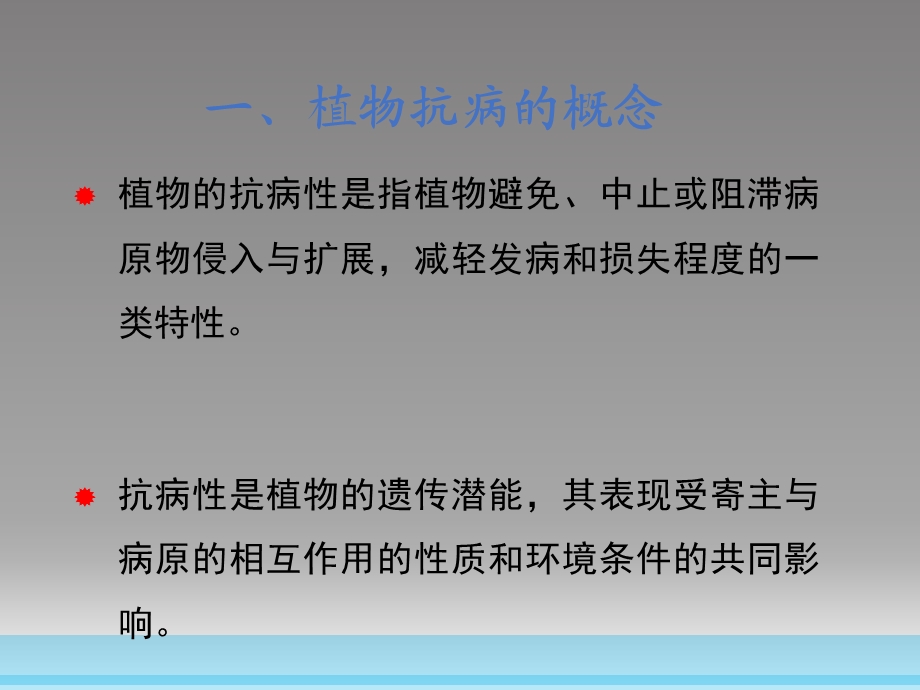 一、植物抗病的概念

植物的抗病性是指植物避免、中止或阻滞病原物侵入与扩展，减轻发病和损失程度的一类特性。

抗病性是植物的遗传潜能，其表现受寄主与病原的相互作用的性质和环境条件的共同影响。